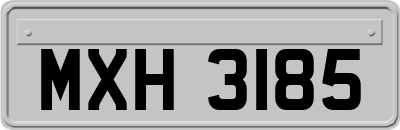 MXH 3185